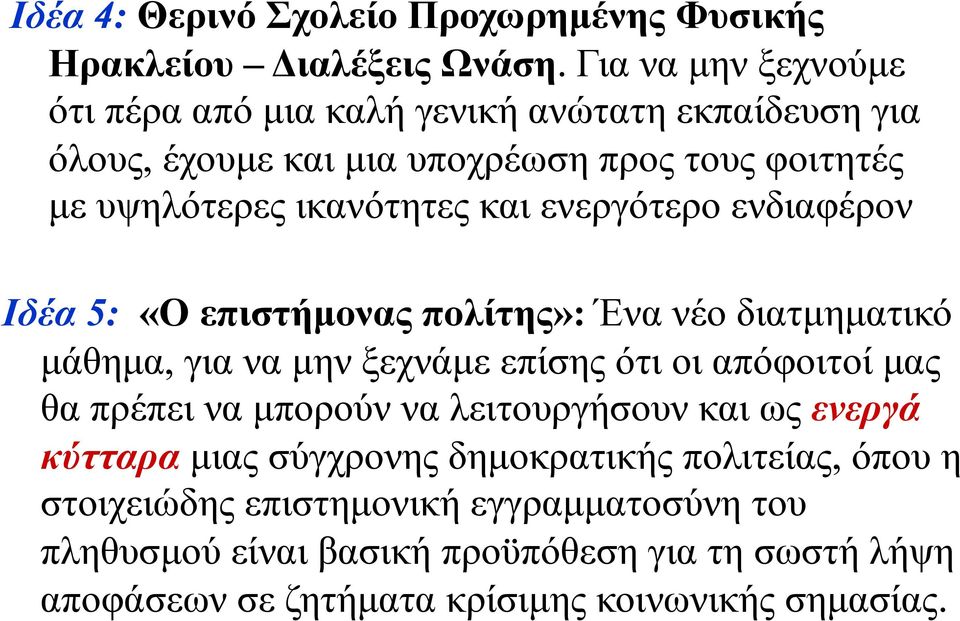 Ιδέα 4: Θερινό Σχολείο Προχωρημένης Φυσικής Ηρακλείου – Διαλέξεις Ωνάση. Για να μην ξεχνούμε ότι πέρα από μια καλή γενική ανώτατη εκπαίδευση για όλους, έχουμε και μια υποχρέωση προς τους φοιτητές με υψηλότερες ικανότητες και ενεργότερο ενδιαφέρον

Ιδέα 5: «Ο επιστήμονας πολίτης»: Ένα νέο διατμηματικό μάθημα, για να μην ξεχνάμε επίσης ότι οι απόφοιτοί μας θα πρέπει να μπορούν να λειτουργήσουν και ως ενεργά κύτταρα μιας σύγχρονης δημοκρατικής πολιτείας, όπου η στοιχειώδης επιστημονική εγγραμματοσύνη του πληθυσμού είναι βασική προϋπόθεση για τη σωστή λήψη αποφάσεων σε ζητήματα κρίσιμης κοινωνικής σημασίας.